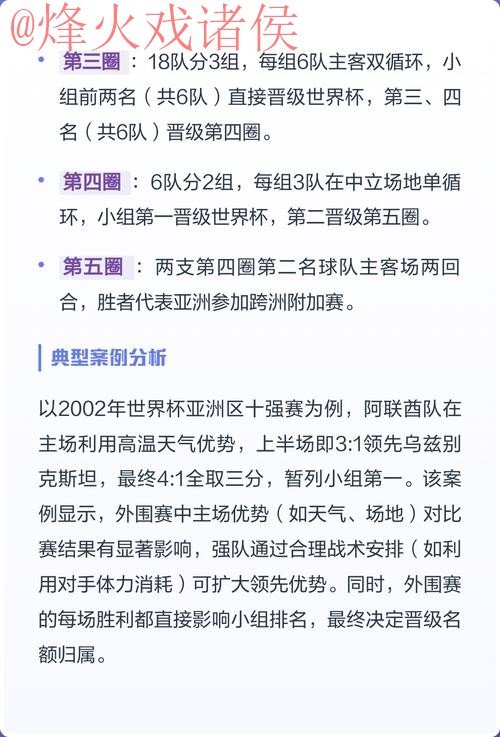 @烽火戏诸侯

• 第三圈：18队分3组，每组6队主客双循环，小组前两名（共6队）直接晋级世界杯，第三、四名（共6队）晋级第四圈。

• 第四圈：6队分2组，每组3队在中立场地单循环，小组第一晋级世界杯，第二晋级第五圈。

• 第五圈：两支第四圈第二名球队主客场两回合，胜者代表亚洲参加跨洲附加赛。

典型案例分析

以2002年世界杯亚洲区十强赛为例，阿联酋队在主场利用高温天气优势，上半场即3:1领先乌兹别克斯坦，最终4:1全取三分，暂列小组第一。该案例显示，外围赛中主场优势（如天气、场地）对比赛结果有显著影响，强队通过合理战术安排（如利用对手体力消耗）可扩大领先优势。同时，外围赛的每场胜利都直接影响小组排名，最终决定晋级名额归属。